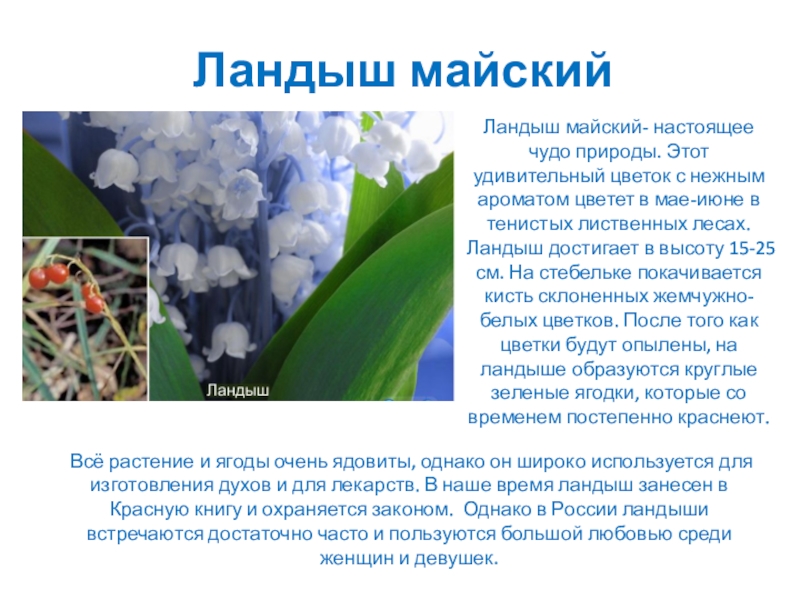 Ландыш майский

Ландыш

Ландыш майский- настоящее чудо природы. Этот удивительный цветок с нежным ароматом цветет в мае-июне в тенистых лиственных лесах. Ландыш достигает в высоту 15-25 см. На стебельке покачивается кисть склоненных жемчужно-белых цветков. После того как цветки будут опылены, на ландыше образуются круглые зеленые ягодки, которые со временем постепенно краснеют.

Всё растение и ягоды очень ядовиты, однако он широко используется для изготовления духов и для лекарств. В наше время ландыш занесен в Красную книгу и охраняется законом. Однако в России ландыши встречаются достаточно часто и пользуются большой любовью среди женщин и девушек.